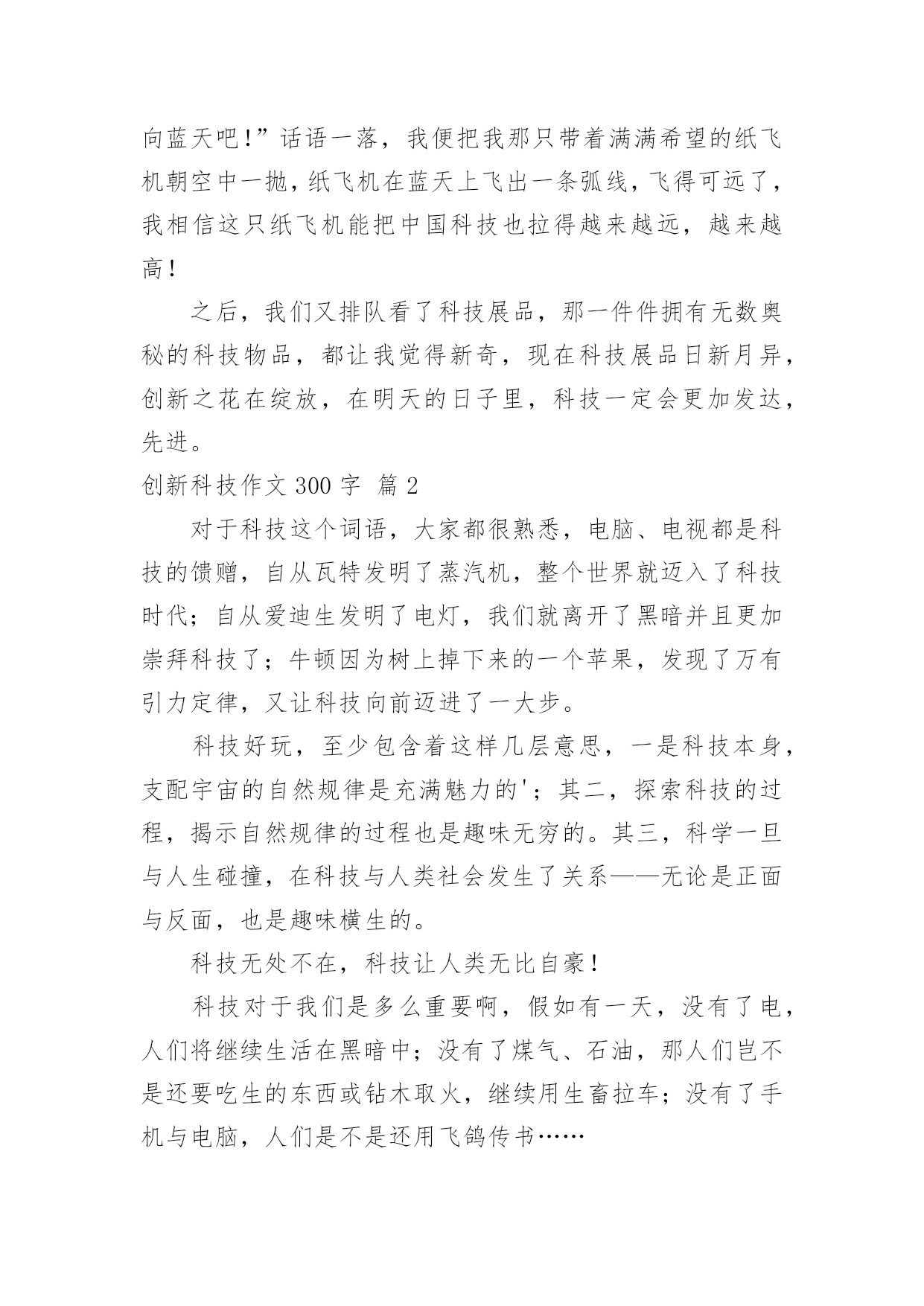 向蓝天吧!”话语一落，我便把我那只带着满满希望的纸飞机朝空中一抛，纸飞机在蓝天上飞出一条弧线，飞得可远了，我相信这只纸飞机能把中国科技也拉得越来越远，越来越高！

之后，我们又排队看了科技展品，那一件件拥有无数奥秘的科技物品，都让我觉得新奇，现在科技展品日新月异，创新之花在绽放，在明天的日子里，科技一定会更加发达，先进。

创新科技作文 300 字 篇 2

对于科技这个词语，大家都很熟悉，电脑、电视都是科技的馈赠，自从瓦特发明了蒸汽机，整个世界就迈入了科技时代；自从爱迪生发明了电灯，我们就离开了黑暗并且更加崇拜科技了；牛顿因为树上掉下来的一个苹果，发现了万有引力定律，又让科技向前迈进了一大步。

科技好玩，至少包含着这样几层意思，一是科技本身，支配宇宙的自然规律是充满魅力的'；其二，探索科技的过程，揭示自然规律的过程也是趣味无穷的。其三，科学一旦与人生碰撞，在科技与人类社会发生了关系——无论是正面与反面，也是趣味横生的。

科技无处不在，科技让人类无比自豪！

科技对于我们是多么重要啊，假如有一天，没有了电，人们将继续生活在黑暗中；没有了煤气、石油，那人们岂不是还要吃生的东西或钻木取火，继续用生畜拉车；没有了手机与电脑，人们是不是还用飞鸽传书……